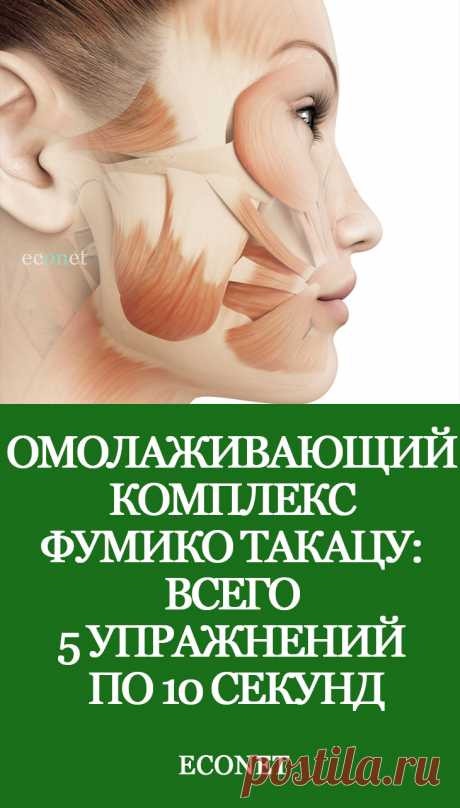 econet

ОМОЛАЖИВАЮЩИЙ КОМПЛЕКС ФУМИКО ТАКАЦУ: ВСЕГО 5 УПРАЖНЕНИЙ ПО 10 СЕКУНД

ECONET

postila.ru